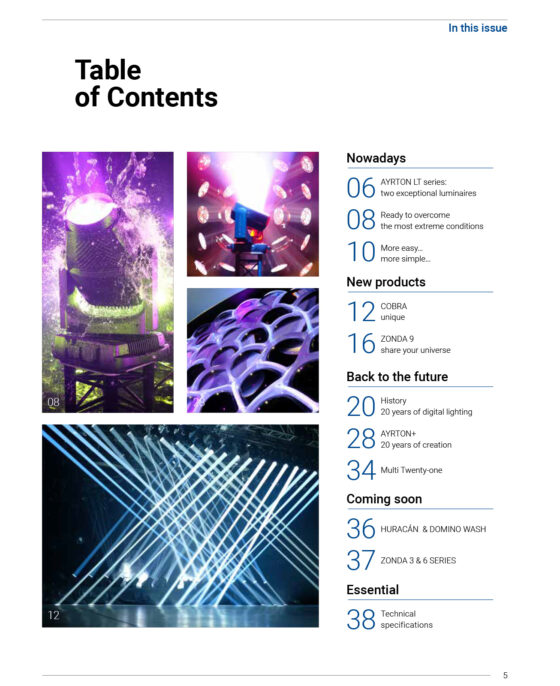 In this issue

Table of Contents

08

12

Nowadays

06 AYRTON LT series: two exceptional luminaires

08 Ready to overcome the most extreme conditions

10 More easy... more simple...

New products

12 COBRA unique

16 ZONDA 9 share your universe

Back to the future

20 History 20 years of digital lighting

28 AYRTON+ 20 years of creation

34 Multi Twenty-one

Coming soon

36 HURACÁN & DOMINO WASH

37 ZONDA 3 & 6 SERIES

Essential

38 Technical specifications

5